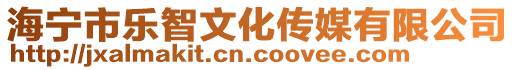 海宁市乐智文化传媒有限公司
http://jxalmakit.cn.coovee.com